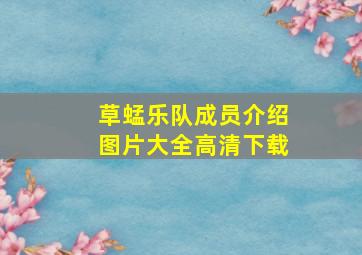 草蜢乐队成员介绍
图片大全高清下载